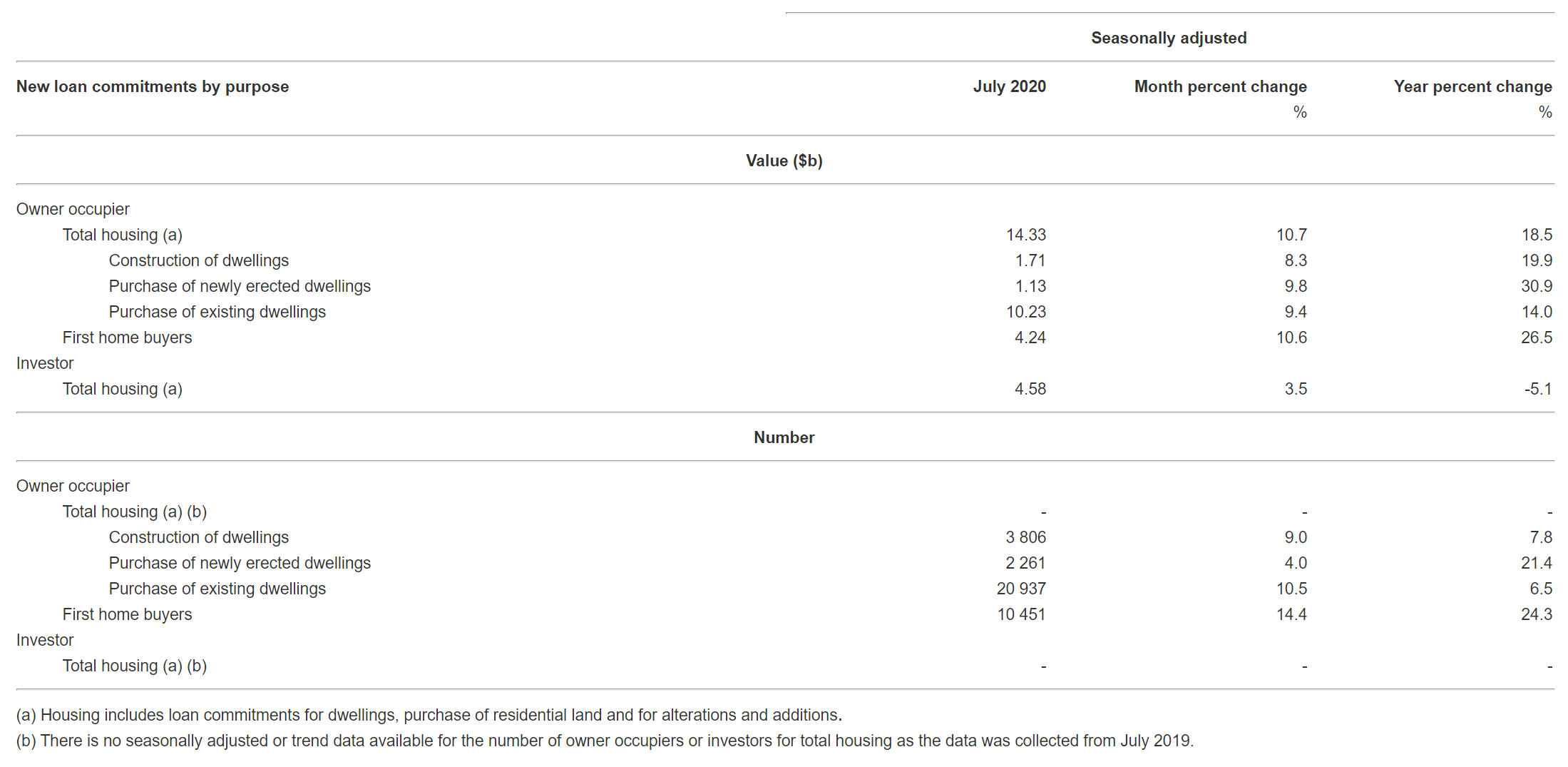 | | Seasonally adjusted | | |
|---|---|---|---|
| New loan commitments by purpose | July 2020 | Month percent change % | Year percent change % |
| Value ($b) | | | |
| Owner occupier | | | |
| Total housing (a) | 14.33 | 10.7 | 18.5 |
| Construction of dwellings | 1.71 | 8.3 | 19.9 |
| Purchase of newly erected dwellings | 1.13 | 9.8 | 30.9 |
| Purchase of existing dwellings | 10.23 | 9.4 | 14.0 |
| First home buyers | 4.24 | 10.6 | 26.5 |
| Investor | | | |
| Total housing (a) | 4.58 | 3.5 | -5.1 |
| Number | | | |
| Owner occupier | | | |
| Total housing (a) (b) | - | - | - |
| Construction of dwellings | 3 806 | 9.0 | 7.8 |
| Purchase of newly erected dwellings | 2 261 | 4.0 | 21.4 |
| Purchase of existing dwellings | 20 937 | 10.5 | 6.5 |
| First home buyers | 10 451 | 14.4 | 24.3 |
| Investor | | | |
| Total housing (a) (b) | - | - | - |

(a) Housing includes loan commitments for dwellings, purchase of residential land and for alterations and additions.

(b) There is no seasonally adjusted or trend data available for the number of owner occupiers or investors for total housing as the data was collected from July 2019.